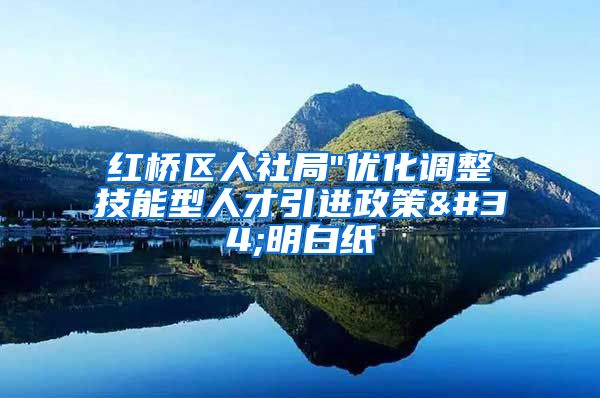 红桥区人社局"优化调整技能型人才引进政策&#34;明白纸